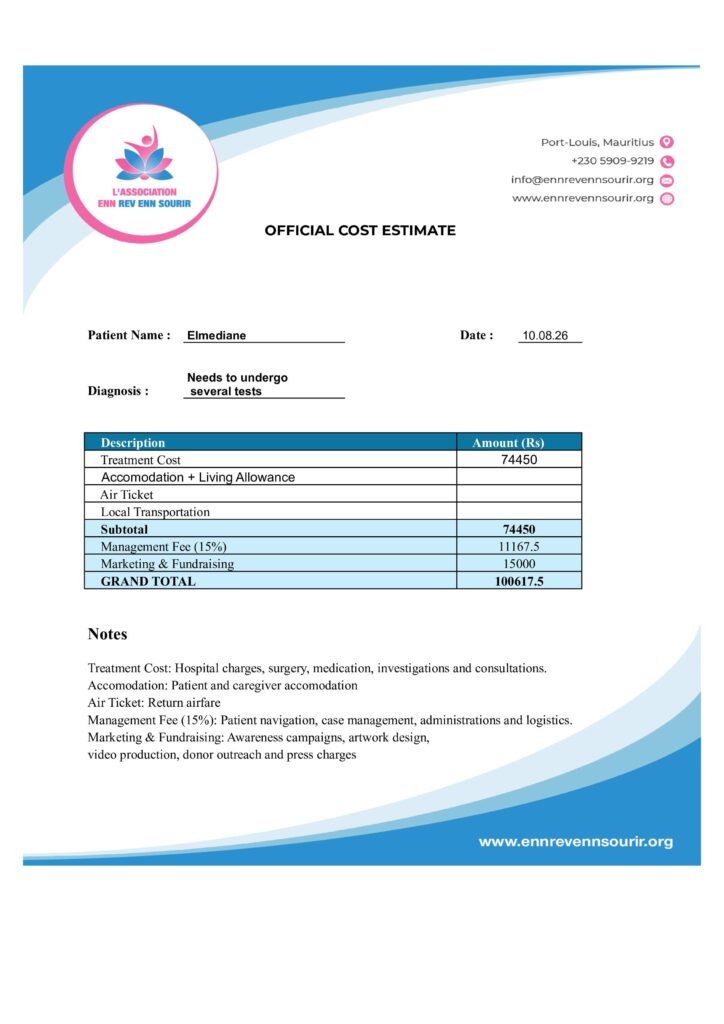 L'ASSOCIATION
ENN REV ENN SOURIR

Port-Louis, Mauritius
+230 5909-9219
info@ennrevennsourir.org
www.ennrevennsourir.org

OFFICIAL COST ESTIMATE

Patient Name : Elmediane

Date : 10.08.26

Diagnosis : Needs to undergo several tests

| Description | Amount (Rs) |
|---|---|
| Treatment Cost | 74450 |
| Accomodation + Living Allowance | |
| Air Ticket | |
| Local Transportation | |
| Subtotal | 74450 |
| Management Fee (15%) | 11167.5 |
| Marketing & Fundraising | 15000 |
| GRAND TOTAL | 100617.5 |

Notes

Treatment Cost: Hospital charges, surgery, medication, investigations and consultations.
Accomodation: Patient and caregiver accomodation
Air Ticket: Return airfare
Management Fee (15%): Patient navigation, case management, administrations and logistics.
Marketing & Fundraising: Awareness campaigns, artwork design,
video production, donor outreach and press charges

www.ennrevennsourir.org